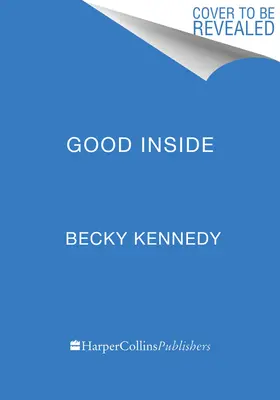 COVER TO BE REVEALED

GOOD INSIDE

BECKY KENNEDY

HarperCollinsPublishers